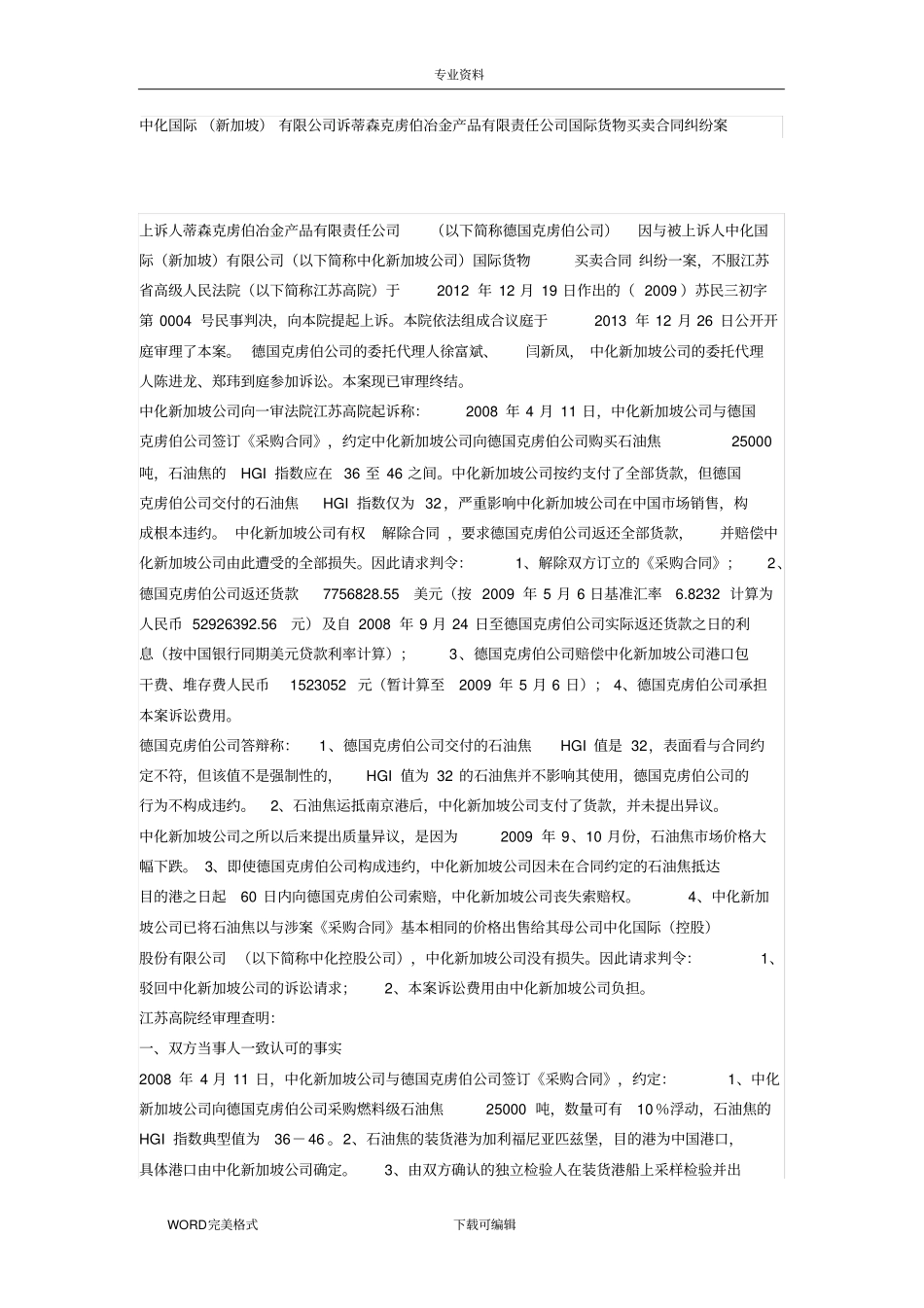 专业资料

中化国际（新加坡）有限公司诉蒂森克虏伯冶金产品有限责任公司国际货物买卖合同纠纷案

上诉人蒂森克虏伯冶金产品有限责任公司（以下简称德国克虏伯公司）因与被上诉人中化国际（新加坡）有限公司（以下简称中化新加坡公司）国际货物买卖合同纠纷一案，不服江苏省高级人民法院（以下简称江苏高院）于 2012 年 12 月 19 日作出的（2009）苏民三初字第 0004 号民事判决，向本院提起上诉。本院依法组成合议庭于 2013 年 12 月 26 日公开开庭审理了本案。德国克虏伯公司的委托代理人徐富斌、闫新凤，中化新加坡公司的委托代理人陈进龙、郑玮到庭参加诉讼。本案现已审理终结。

中化新加坡公司向一审法院江苏高院起诉称：2008 年 4 月 11 日，中化新加坡公司与德国克虏伯公司签订《采购合同》，约定中化新加坡公司向德国克虏伯公司购买石油焦 25000 吨，石油焦的 HGI 指数应在 36 至 46 之间。中化新加坡公司按约支付了全部货款，但德国克虏伯公司交付的石油焦 HGI 指数仅为 32，严重影响中化新加坡公司在中国市场销售，构成根本违约。中化新加坡公司有权解除合同，要求德国克虏伯公司返还全部货款，并赔偿中化新加坡公司由此遭受的全部损失。因此请求判令：1、解除双方订立的《采购合同》；2、德国克虏伯公司返还货款 7756828.55 美元（按 2009 年 5 月 6 日基准汇率 6.8232 计算为人民币 52926392.56 元）及自 2008 年 9 月 24 日至德国克虏伯公司实际返还货款之日的利息（按中国银行同期美元贷款利率计算）；3、德国克虏伯公司赔偿中化新加坡公司港口包干费、堆存费人民币 1523052 元（暂计算至 2009 年 5 月 6 日）；4、德国克虏伯公司承担本案诉讼费用。

德国克虏伯公司答辩称：1、德国克虏伯公司交付的石油焦 HGI 值是 32，表面看与合同约定不符，但该值不是强制性的，HGI 值为 32 的石油焦并不影响其使用，德国克虏伯公司的行为不构成违约。2、石油焦运抵南京港后，中化新加坡公司支付了货款，并未提出异议。中化新加坡公司之所以后来提出质量异议，是因为 2009 年 9、10 月份，石油焦市场价格大幅下跌。3、即使德国克虏伯公司构成违约，中化新加坡公司因未在合同约定的石油焦抵达目的港之日起 60 日内向德国克虏伯公司索赔，中化新加坡公司丧失索赔权。4、中化新加坡公司已将石油焦以与涉案《采购合同》基本相同的价格出售给其母公司中化国际（控股）股份有限公司（以下简称中化控股公司），中化新加坡公司没有损失。因此请求判令：1、驳回中化新加坡公司的诉讼请求；2、本案诉讼费用由中化新加坡公司负担。

江苏高院经审理查明：

一、双方当事人一致认可的事实

2008 年 4 月 11 日，中化新加坡公司与德国克虏伯公司签订《采购合同》，约定：1、中化新加坡公司向德国克虏伯公司采购燃料级石油焦 25000 吨，数量可有 10％浮动，石油焦的 HGI 指数典型值为 36－46。2、石油焦的装货港为加利福尼亚匹兹堡，目的港为中国港口，具体港口由中化新加坡公司确定。3、由双方确认的独立检验人在装货港船上采样检验并出

WORD完美格式　　下载可编辑